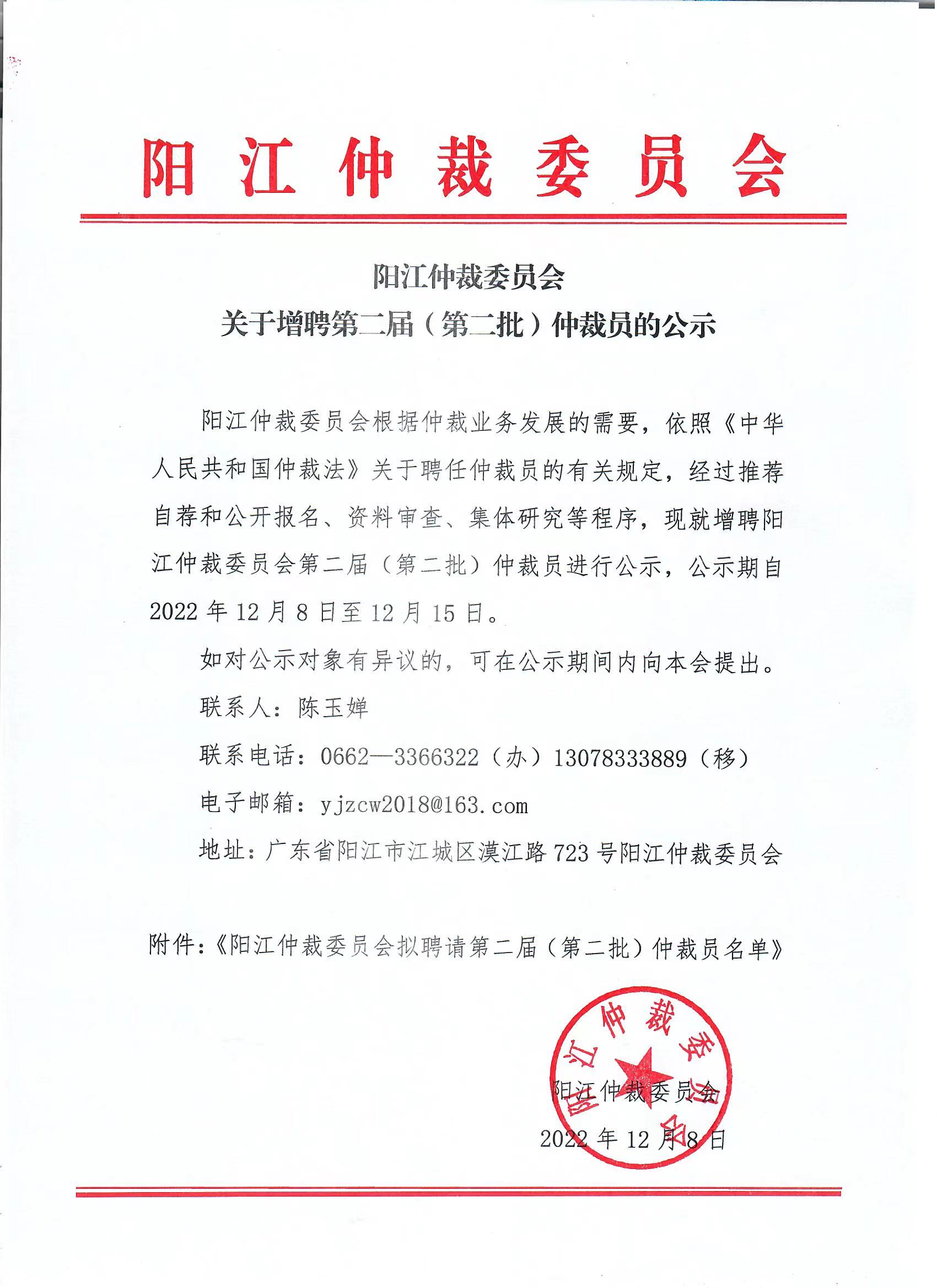 阳江仲裁委员会

阳江仲裁委员会
关于增聘第二届（第二批）仲裁员的公示

阳江仲裁委员会根据仲裁业务发展的需要，依照《中华人民共和国仲裁法》关于聘任仲裁员的有关规定，经过推荐自荐和公开报名、资料审查、集体研究等程序，现就增聘阳江仲裁委员会第二届（第二批）仲裁员进行公示，公示期自2022年12月8日至12月15日。

如对公示对象有异议的，可在公示期间内向本会提出。

联系人：陈玉婵

联系电话：0662—3366322（办）13078333889（移）

电子邮箱：yjzcw2018@163.com

地址：广东省阳江市江城区漠江路723号阳江仲裁委员会

附件：《阳江仲裁委员会拟聘请第二届（第二批）仲裁员名单》

阳江仲裁委员会
阳江仲裁委员会
2022年12月8日